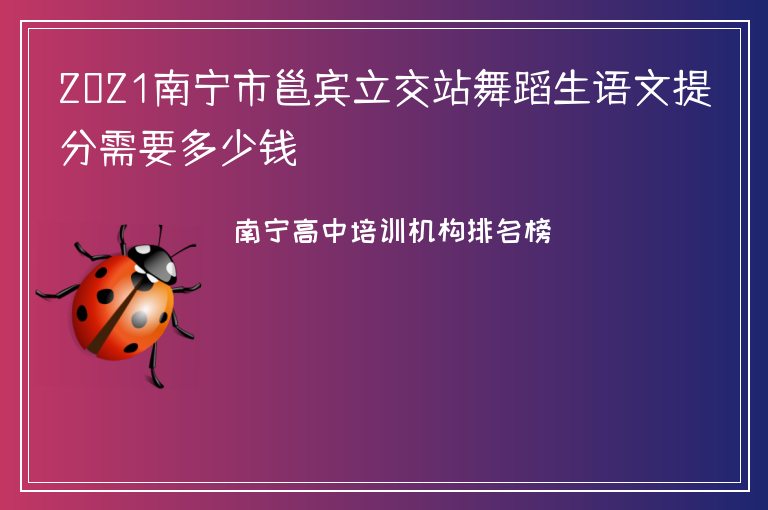 2021南宁市邕宾立交站舞蹈生语文提分需要多少钱

南宁高中培训机构排名榜